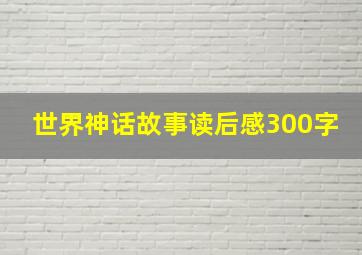 世界神话故事读后感300字